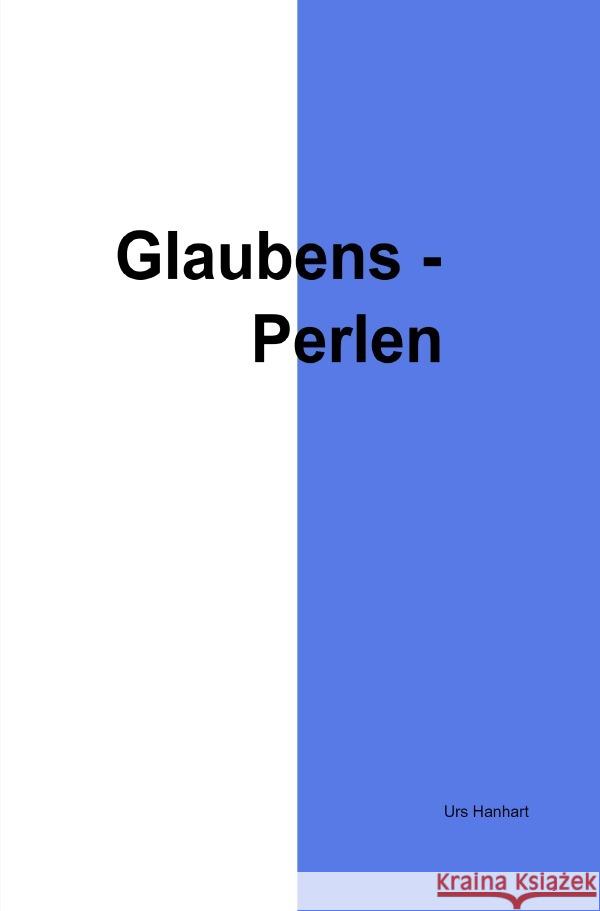 Glaubens -
Perlen

Urs Hanhart